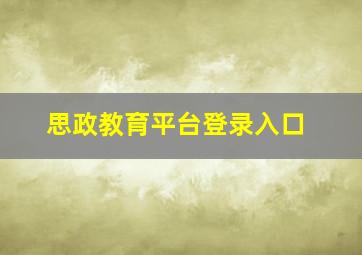 思政教育平台登录入口